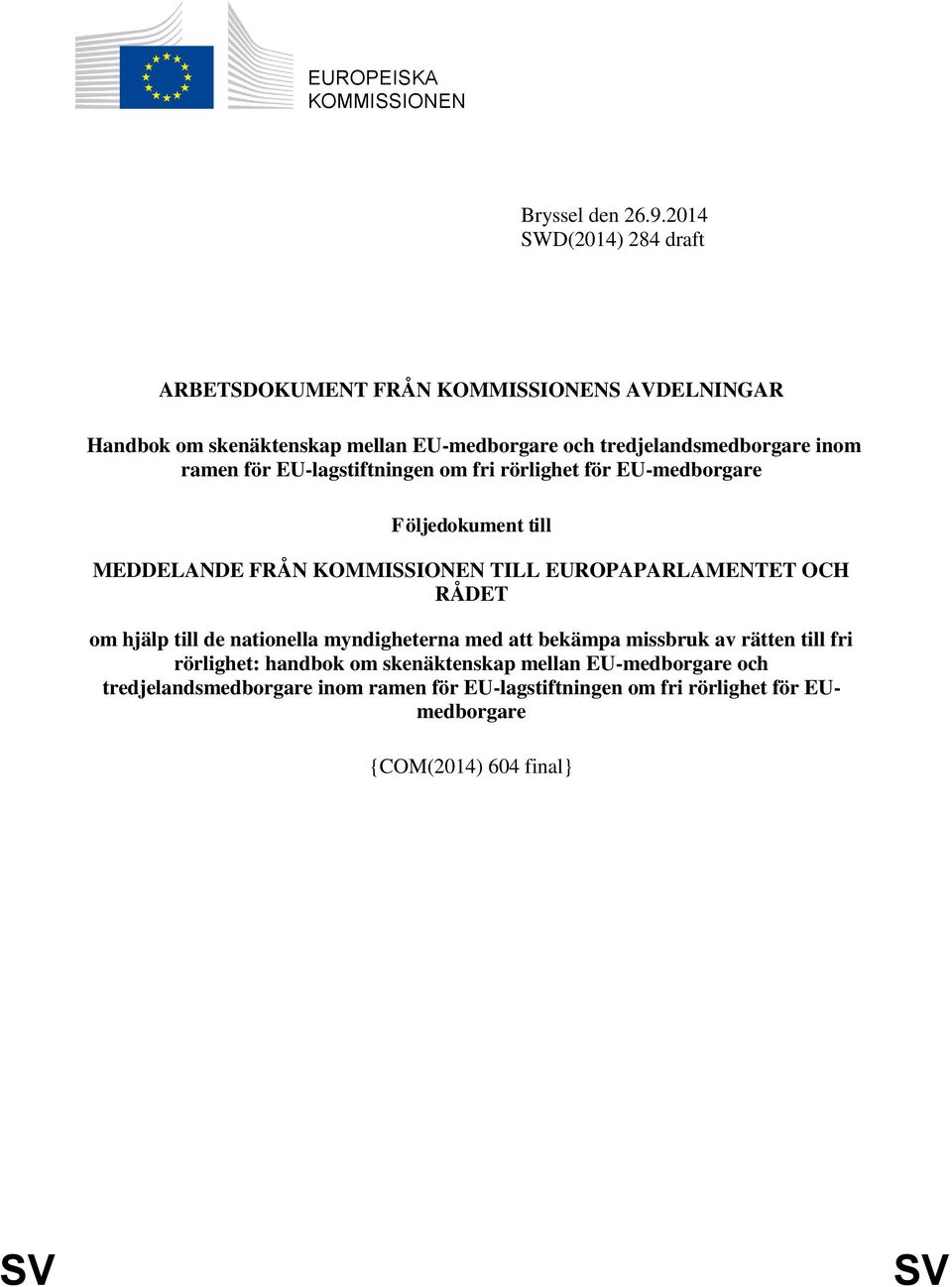 EUROPEISKA KOMMISSIONEN

Bryssel den 26.9.2014
SWD(2014) 284 draft

ARBETSDOKUMENT FRÅN KOMMISSIONENS AVDELNINGAR

Handbok om skenäktenskap mellan EU-medborgare och tredjelandsmedborgare inom ramen för EU-lagstiftningen om fri rörlighet för EU-medborgare

Följedokument till

MEDDELANDE FRÅN KOMMISSIONEN TILL EUROPAPARLAMENTET OCH RÅDET

om hjälp till de nationella myndigheterna med att bekämpa missbruk av rätten till fri rörlighet: handbok om skenäktenskap mellan EU-medborgare och tredjelandsmedborgare inom ramen för EU-lagstiftningen om fri rörlighet för EU-medborgare

{COM(2014) 604 final}

SV SV